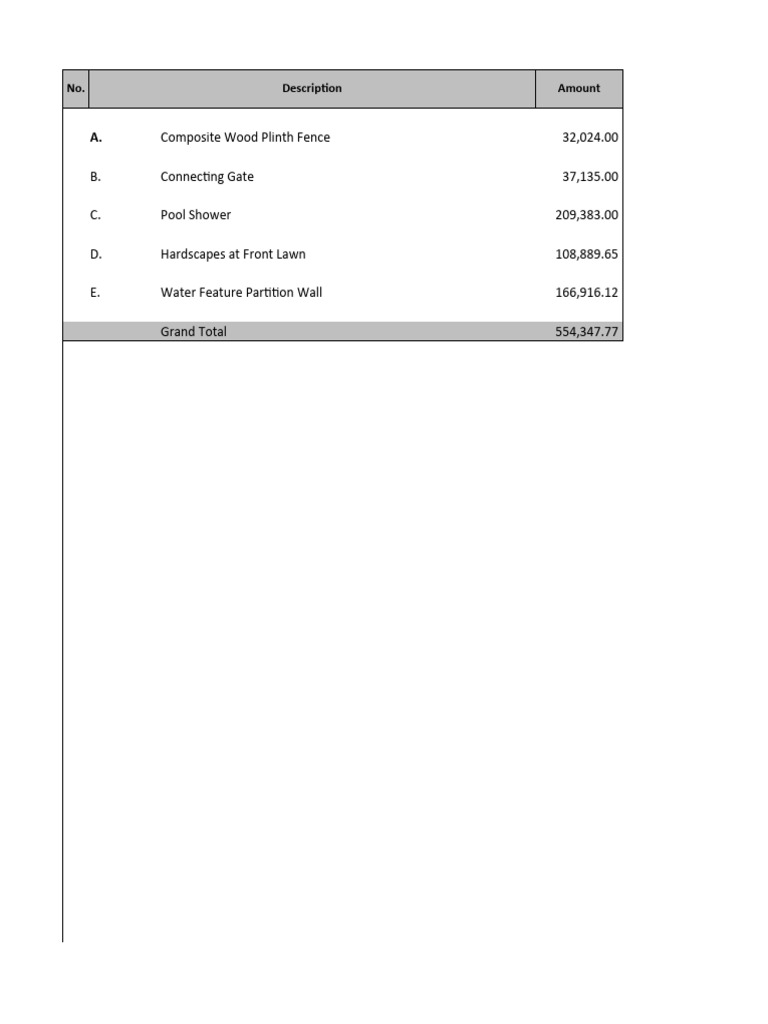 | No. | Description | Amount |
|---|---|---|
| A. | Composite Wood Plinth Fence | 32,024.00 |
| B. | Connecting Gate | 37,135.00 |
| C. | Pool Shower | 209,383.00 |
| D. | Hardscapes at Front Lawn | 108,889.65 |
| E. | Water Feature Partition Wall | 166,916.12 |
| | Grand Total | 554,347.77 |